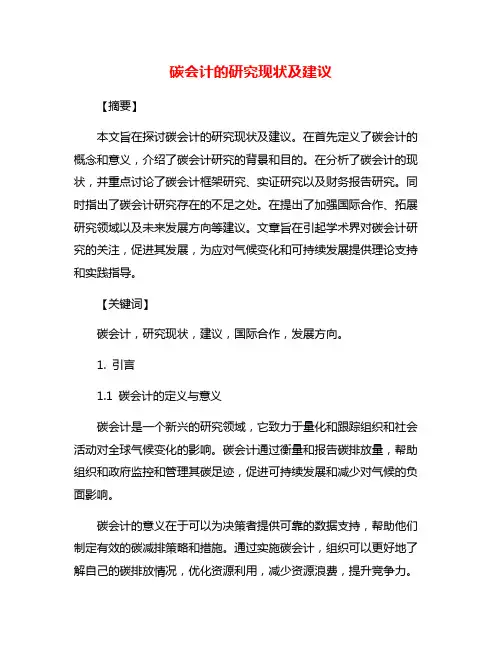 碳会计的研究现状及建议

【摘要】

本文旨在探讨碳会计的研究现状及建议。在首先定义了碳会计的概念和意义，介绍了碳会计研究的背景和目的。在分析了碳会计的现状，并重点讨论了碳会计框架研究、实证研究以及财务报告研究。同时指出了碳会计研究存在的不足之处。在提出了加强国际合作、拓展研究领域以及未来发展方向等建议。文章旨在引起学术界对碳会计研究的关注，促进其发展，为应对气候变化和可持续发展提供理论支持和实践指导。

【关键词】

碳会计，研究现状，建议，国际合作，发展方向。

1. 引言

1.1 碳会计的定义与意义

碳会计是一个新兴的研究领域，它致力于量化和跟踪组织和社会活动对全球气候变化的影响。碳会计通过衡量和报告碳排放量，帮助组织和政府监控和管理其碳足迹，促进可持续发展和减少对气候的负面影响。

碳会计的意义在于可以为决策者提供可靠的数据支持，帮助他们制定有效的碳减排策略和措施。通过实施碳会计，组织可以更好地了解自己的碳排放情况，优化资源利用，减少资源浪费，提升竞争力。